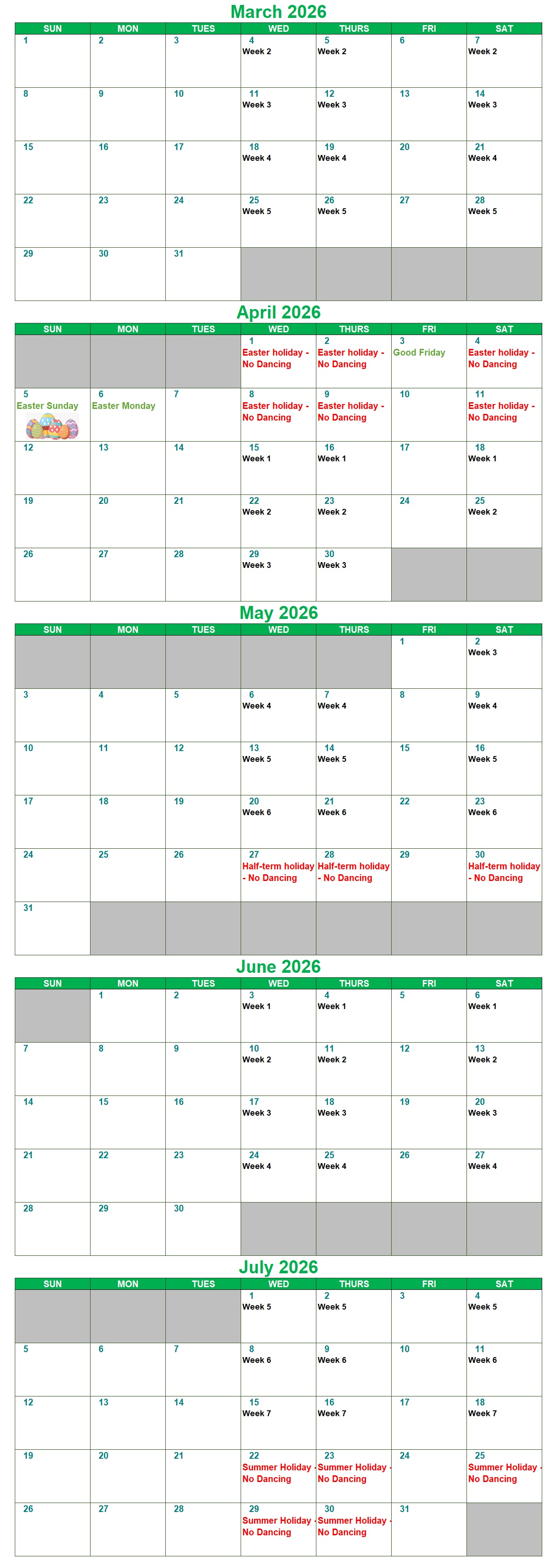 March 2026

| SUN | MON | TUES | WED | THURS | FRI | SAT |
|---|---|---|---|---|---|---|
| 1 | 2 | 3 | 4 Week 2 | 5 Week 2 | 6 | 7 Week 2 |
| 8 | 9 | 10 | 11 Week 3 | 12 Week 3 | 13 | 14 Week 3 |
| 15 | 16 | 17 | 18 Week 4 | 19 Week 4 | 20 | 21 Week 4 |
| 22 | 23 | 24 | 25 Week 5 | 26 Week 5 | 27 | 28 Week 5 |
| 29 | 30 | 31 | | | | |

April 2026

| SUN | MON | TUES | WED | THURS | FRI | SAT |
|---|---|---|---|---|---|---|
| | | | 1 Easter holiday - No Dancing | 2 Easter holiday - No Dancing | 3 Good Friday | 4 Easter holiday - No Dancing |
| 5 Easter Sunday | 6 Easter Monday | 7 | 8 Easter holiday - No Dancing | 9 Easter holiday - No Dancing | 10 | 11 Easter holiday - No Dancing |
| 12 | 13 | 14 | 15 Week 1 | 16 Week 1 | 17 | 18 Week 1 |
| 19 | 20 | 21 | 22 Week 2 | 23 Week 2 | 24 | 25 Week 2 |
| 26 | 27 | 28 | 29 Week 3 | 30 Week 3 | | |

May 2026

| SUN | MON | TUES | WED | THURS | FRI | SAT |
|---|---|---|---|---|---|---|
| | | | | | 1 | 2 Week 3 |
| 3 | 4 | 5 | 6 Week 4 | 7 Week 4 | 8 | 9 Week 4 |
| 10 | 11 | 12 | 13 Week 5 | 14 Week 5 | 15 | 16 Week 5 |
| 17 | 18 | 19 | 20 Week 6 | 21 Week 6 | 22 | 23 Week 6 |
| 24 | 25 | 26 | 27 Half-term holiday - No Dancing | 28 Half-term holiday - No Dancing | 29 | 30 Half-term holiday - No Dancing |
| 31 | | | | | | |

June 2026

| SUN | MON | TUES | WED | THURS | FRI | SAT |
|---|---|---|---|---|---|---|
| | 1 | 2 | 3 Week 1 | 4 Week 1 | 5 | 6 Week 1 |
| 7 | 8 | 9 | 10 Week 2 | 11 Week 2 | 12 | 13 Week 2 |
| 14 | 15 | 16 | 17 Week 3 | 18 Week 3 | 19 | 20 Week 3 |
| 21 | 22 | 23 | 24 Week 4 | 25 Week 4 | 26 | 27 Week 4 |
| 28 | 29 | 30 | | | | |

July 2026

| SUN | MON | TUES | WED | THURS | FRI | SAT |
|---|---|---|---|---|---|---|
| | | | 1 Week 5 | 2 Week 5 | 3 | 4 Week 5 |
| 5 | 6 | 7 | 8 Week 6 | 9 Week 6 | 10 | 11 Week 6 |
| 12 | 13 | 14 | 15 Week 7 | 16 Week 7 | 17 | 18 Week 7 |
| 19 | 20 | 21 | 22 Summer Holiday - No Dancing | 23 Summer Holiday - No Dancing | 24 | 25 Summer Holiday - No Dancing |
| 26 | 27 | 28 | 29 Summer Holiday - No Dancing | 30 Summer Holiday - No Dancing | 31 | |